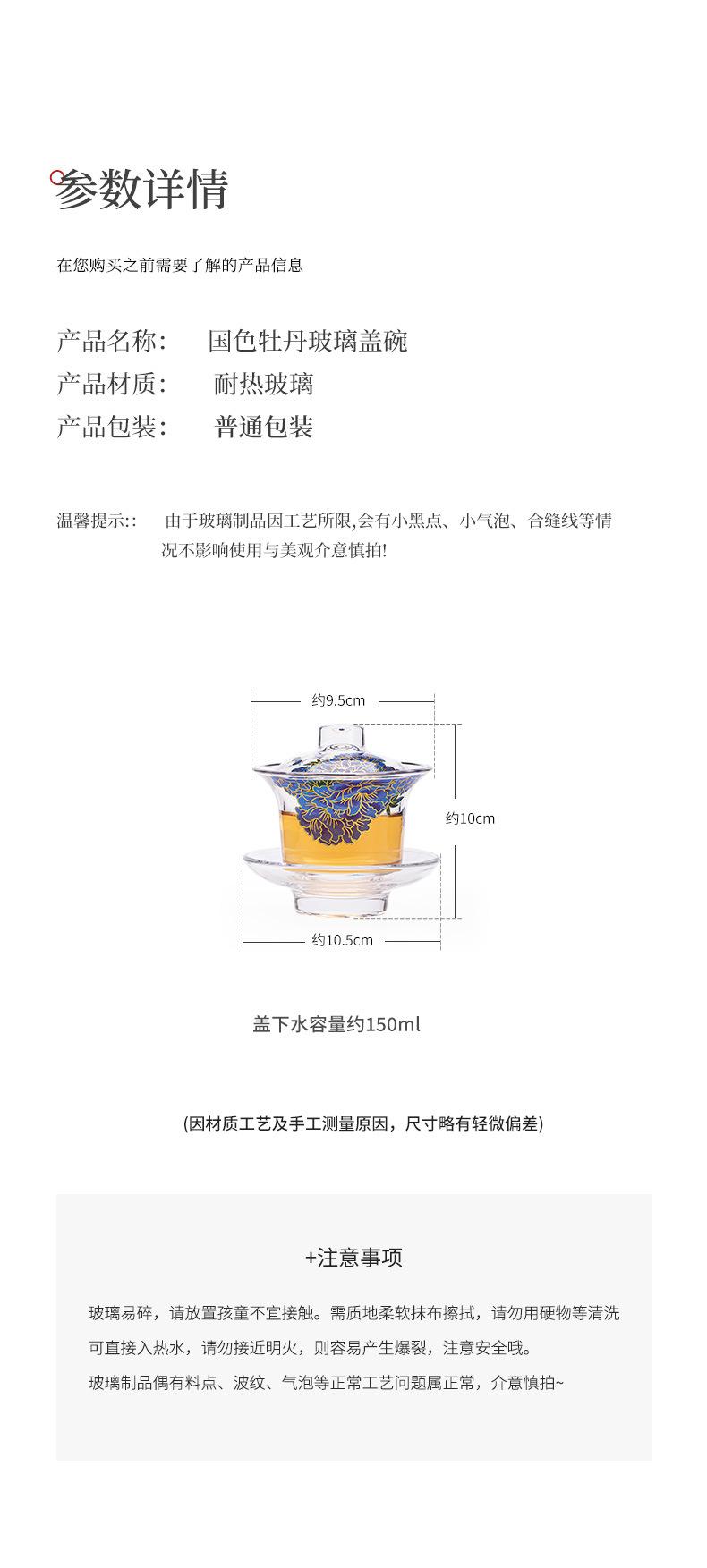 参数详情

在您购买之前需要了解的产品信息

产品名称: 国色牡丹玻璃盖碗
产品材质: 耐热玻璃
产品包装: 普通包装

温馨提示:: 由于玻璃制品因工艺所限,会有小黑点、小气泡、合缝线等情况不影响使用与美观介意慎拍!

约9.5cm
约10cm
约10.5cm

盖下水容量约150ml

(因材质工艺及手工测量原因，尺寸略有轻微偏差)

+注意事项

玻璃易碎，请放置孩童不宜接触。需质地柔软抹布擦拭，请勿用硬物等清洗

可直接入热水，请勿接近明火，则容易产生爆裂，注意安全哦。

玻璃制品偶有料点、波纹、气泡等正常工艺问题属正常，介意慎拍~